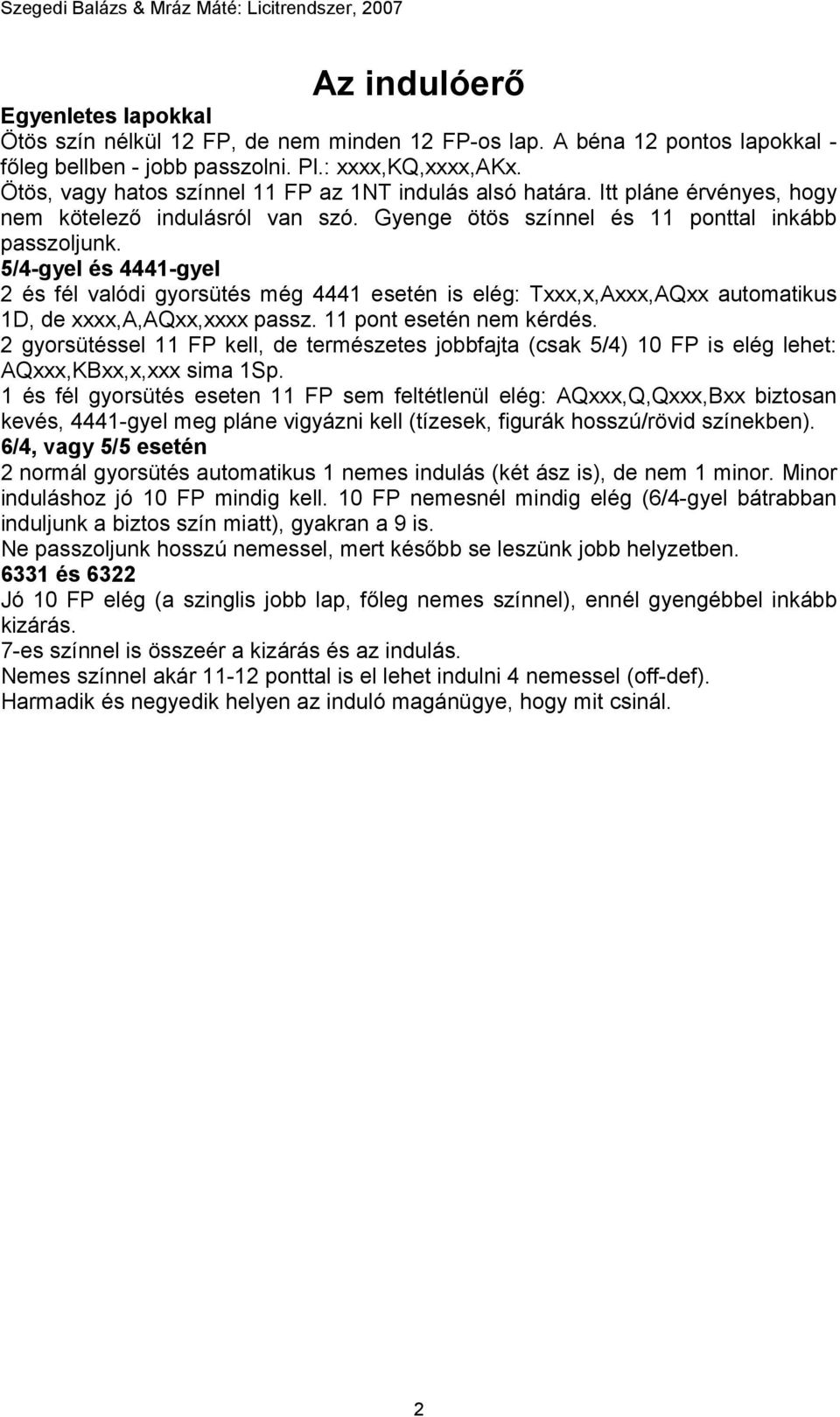 Szegedi Balázs & Mráz Máté: Licitrendszer, 2007

Az indulóerő

Egyenletes lapokkal
Ötös szín nélkül 12 FP, de nem minden 12 FP-os lap. A béna 12 pontos lapokkal - főleg bellben - jobb passzolni. Pl.: xxxx,KQ,xxxx,AKx.
Ötös, vagy hatos színnel 11 FP az 1NT indulás alsó határa. Itt pláne érvényes, hogy nem kötelező indulásról van szó. Gyenge ötös színnel és 11 ponttal inkább passzoljunk.
5/4-gyel és 4441-gyel
2 és fél valódi gyorsütés még 4441 esetén is elég: Txxx,x,Axxx,AQxx automatikus 1D, de xxxx,A,AQxx,xxxx passz. 11 pont esetén nem kérdés.
2 gyorsütéssel 11 FP kell, de természetes jobbfajta (csak 5/4) 10 FP is elég lehet: AQxxx,KBxx,x,xxx sima 1Sp.
1 és fél gyorsütés eseten 11 FP sem feltétlenül elég: AQxxx,Q,Qxxx,Bxx biztosan kevés, 4441-gyel meg pláne vigyázni kell (tízesek, figurák hosszú/rövid színekben).
6/4, vagy 5/5 esetén
2 normál gyorsütés automatikus 1 nemes indulás (két ász is), de nem 1 minor. Minor induláshoz jó 10 FP mindig kell. 10 FP nemesnél mindig elég (6/4-gyel bátrabban induljunk a biztos szín miatt), gyakran a 9 is.
Ne passzoljunk hosszú nemessel, mert később se leszünk jobb helyzetben.
6331 és 6322
Jó 10 FP elég (a szinglis jobb lap, főleg nemes színnel), ennél gyengébbel inkább kizárás.
7-es színnel is összeér a kizárás és az indulás.
Nemes színnel akár 11-12 ponttal is el lehet indulni 4 nemessel (off-def).
Harmadik és negyedik helyen az induló magánügye, hogy mit csinál.

2